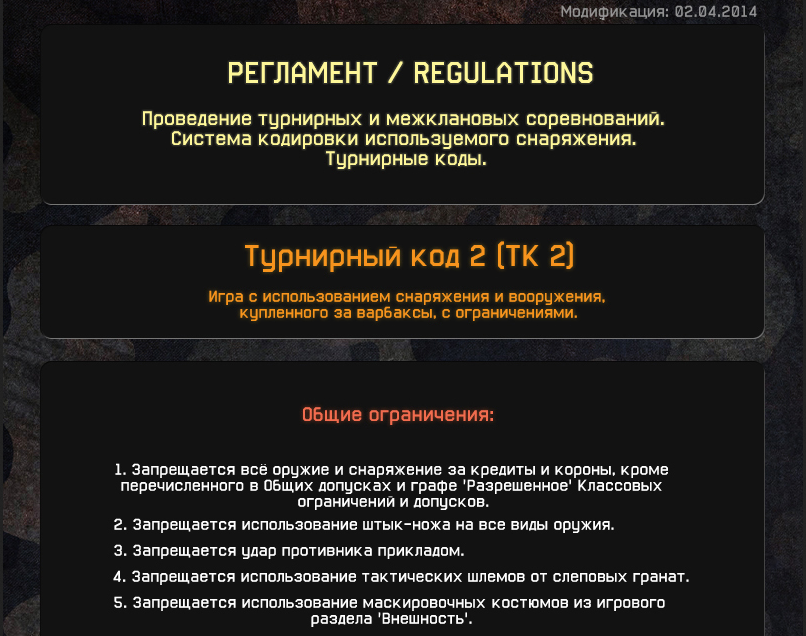 Модификация: 02.04.2014

РЕГЛАМЕНТ / REGULATIONS

Проведение турнирных и межклановых соревнований.
Система кодировки используемого снаряжения.
Турнирные коды.

Турнирный код 2 (ТК 2)

Игра с использованием снаряжения и вооружения, купленного за варбаксы, с ограничениями.

Общие ограничения:

1. Запрещается всё оружие и снаряжение за кредиты и короны, кроме перечисленного в Общих допусках и графе 'Разрешенное' Классовых ограничений и допусков.

2. Запрещается использование штык-ножа на все виды оружия.

3. Запрещается удар противника прикладом.

4. Запрещается использование тактических шлемов от слеповых гранат.

5. Запрещается использование маскировочных костюмов из игрового раздела 'Внешность'.